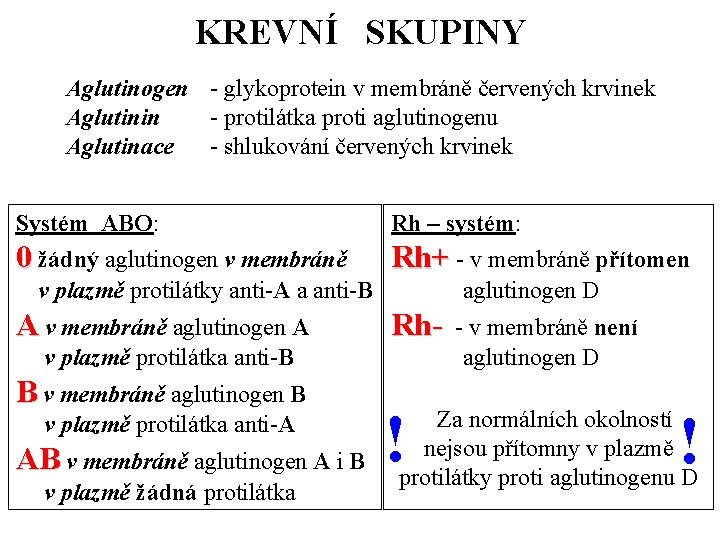 KREVNÍ SKUPINY

Aglutinogen - glykoprotein v membráně červených krvinek
Aglutinin - protilátka proti aglutinogenu
Aglutinace - shlukování červených krvinek

Systém ABO:
0 žádný aglutinogen v membráně
v plazmě protilátky anti-A a anti-B
A v membráně aglutinogen A
v plazmě protilátka anti-B
B v membráně aglutinogen B
v plazmě protilátka anti-A
AB v membráně aglutinogen A i B
v plazmě žádná protilátka

Rh – systém:
Rh+ - v membráně přítomen aglutinogen D
Rh- - v membráně není aglutinogen D

! Za normálních okolností nejsou přítomny v plazmě protilátky proti aglutinogenu D !